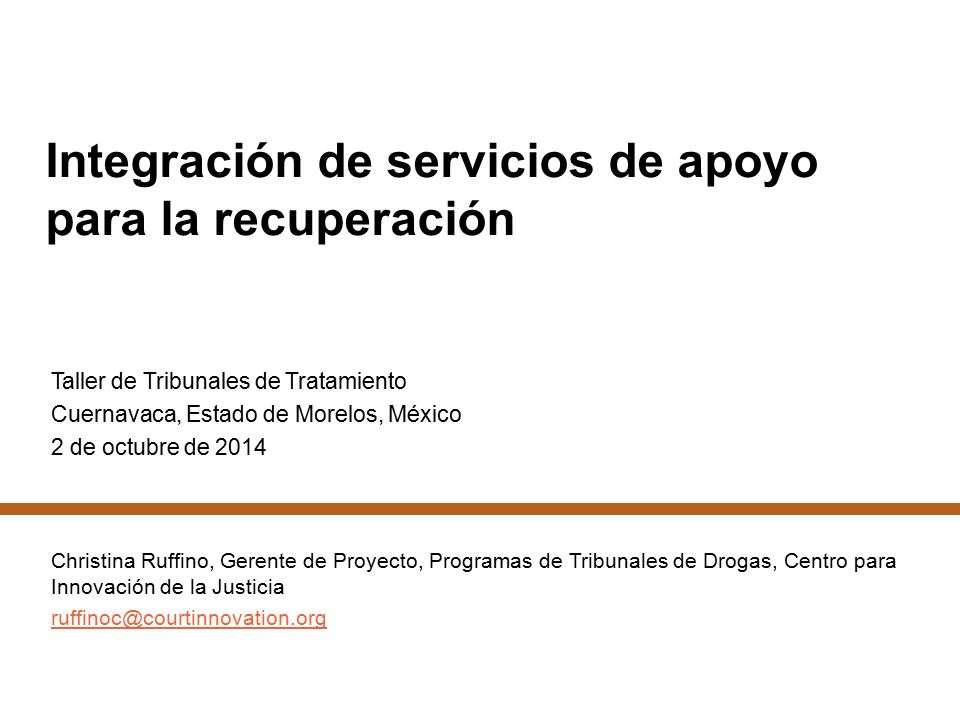 Integración de servicios de apoyo para la recuperación

Taller de Tribunales de Tratamiento
Cuernavaca, Estado de Morelos, México
2 de octubre de 2014

Christina Ruffino, Gerente de Proyecto, Programas de Tribunales de Drogas, Centro para Innovación de la Justicia
ruffinoc@courtinnovation.org